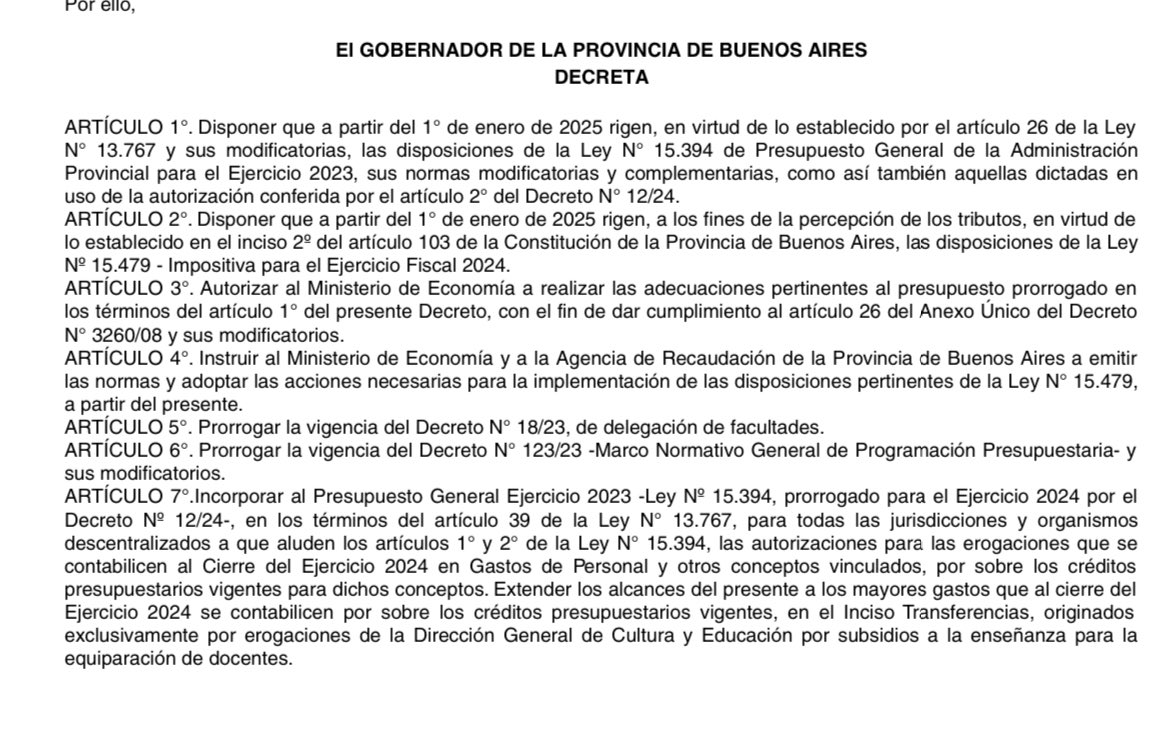 Por ello,

El GOBERNADOR DE LA PROVINCIA DE BUENOS AIRES
DECRETA

ARTÍCULO 1°. Disponer que a partir del 1° de enero de 2025 rigen, en virtud de lo establecido por el artículo 26 de la Ley N° 13.767 y sus modificatorias, las disposiciones de la Ley N° 15.394 de Presupuesto General de la Administración Provincial para el Ejercicio 2023, sus normas modificatorias y complementarias, como así también aquellas dictadas en uso de la autorización conferida por el artículo 2° del Decreto N° 12/24.
ARTÍCULO 2°. Disponer que a partir del 1° de enero de 2025 rigen, a los fines de la percepción de los tributos, en virtud de lo establecido en el inciso 2º del artículo 103 de la Constitución de la Provincia de Buenos Aires, las disposiciones de la Ley Nº 15.479 - Impositiva para el Ejercicio Fiscal 2024.
ARTÍCULO 3°. Autorizar al Ministerio de Economía a realizar las adecuaciones pertinentes al presupuesto prorrogado en los términos del artículo 1° del presente Decreto, con el fin de dar cumplimiento al artículo 26 del Anexo Único del Decreto N° 3260/08 y sus modificatorios.
ARTÍCULO 4°. Instruir al Ministerio de Economía y a la Agencia de Recaudación de la Provincia de Buenos Aires a emitir las normas y adoptar las acciones necesarias para la implementación de las disposiciones pertinentes de la Ley N° 15.479, a partir del presente.
ARTÍCULO 5°. Prorrogar la vigencia del Decreto N° 18/23, de delegación de facultades.
ARTÍCULO 6°. Prorrogar la vigencia del Decreto N° 123/23 -Marco Normativo General de Programación Presupuestaria- y sus modificatorios.
ARTÍCULO 7°.Incorporar al Presupuesto General Ejercicio 2023 -Ley Nº 15.394, prorrogado para el Ejercicio 2024 por el Decreto Nº 12/24-, en los términos del artículo 39 de la Ley N° 13.767, para todas las jurisdicciones y organismos descentralizados a que aluden los artículos 1° y 2° de la Ley N° 15.394, las autorizaciones para las erogaciones que se contabilicen al Cierre del Ejercicio 2024 en Gastos de Personal y otros conceptos vinculados, por sobre los créditos presupuestarios vigentes para dichos conceptos. Extender los alcances del presente a los mayores gastos que al cierre del Ejercicio 2024 se contabilicen por sobre los créditos presupuestarios vigentes, en el Inciso Transferencias, originados exclusivamente por erogaciones de la Dirección General de Cultura y Educación por subsidios a la enseñanza para la equiparación de docentes.